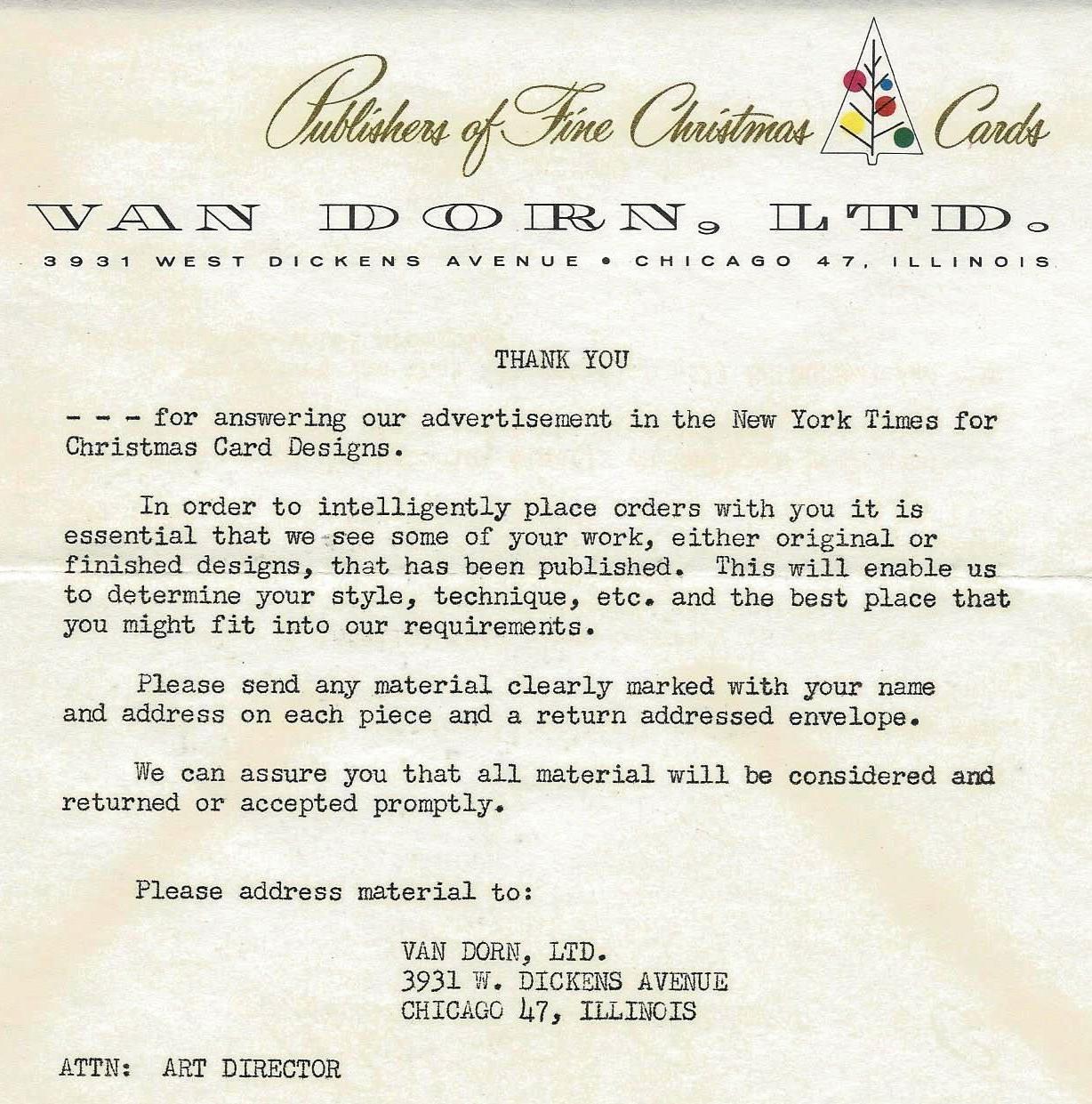 Publishers of Fine Christmas Cards

VAN DORN, LTD.

3931 WEST DICKENS AVENUE • CHICAGO 47, ILLINOIS

THANK YOU

- - - for answering our advertisement in the New York Times for Christmas Card Designs.

In order to intelligently place orders with you it is essential that we see some of your work, either original or finished designs, that has been published. This will enable us to determine your style, technique, etc. and the best place that you might fit into our requirements.

Please send any material clearly marked with your name and address on each piece and a return addressed envelope.

We can assure you that all material will be considered and returned or accepted promptly.

Please address material to:

VAN DORN, LTD.
3931 W. DICKENS AVENUE
CHICAGO 47, ILLINOIS

ATTN: ART DIRECTOR